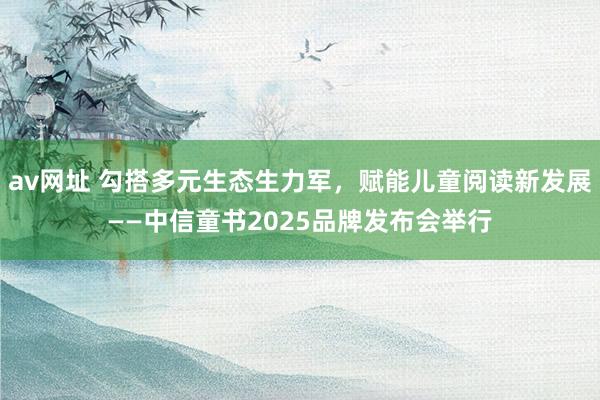 av网址 勾搭多元生态生力军，赋能儿童阅读新发展——中信童书2025品牌发布会举行